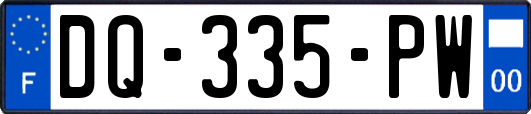 F

DQ-335-PW

00